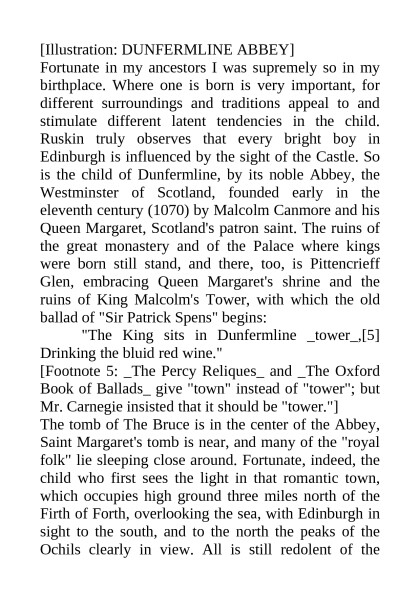 [Illustration: DUNFERMLINE ABBEY]

Fortunate in my ancestors I was supremely so in my birthplace. Where one is born is very important, for different surroundings and traditions appeal to and stimulate different latent tendencies in the child. Ruskin truly observes that every bright boy in Edinburgh is influenced by the sight of the Castle. So is the child of Dunfermline, by its noble Abbey, the Westminster of Scotland, founded early in the eleventh century (1070) by Malcolm Canmore and his Queen Margaret, Scotland's patron saint. The ruins of the great monastery and of the Palace where kings were born still stand, and there, too, is Pittencrieff Glen, embracing Queen Margaret's shrine and the ruins of King Malcolm's Tower, with which the old ballad of "Sir Patrick Spens" begins:

"The King sits in Dunfermline _tower_,[5]
Drinking the bluid red wine."

[Footnote 5: _The Percy Reliques_ and _The Oxford Book of Ballads_ give "town" instead of "tower"; but Mr. Carnegie insisted that it should be "tower."]

The tomb of The Bruce is in the center of the Abbey, Saint Margaret's tomb is near, and many of the "royal folk" lie sleeping close around. Fortunate, indeed, the child who first sees the light in that romantic town, which occupies high ground three miles north of the Firth of Forth, overlooking the sea, with Edinburgh in sight to the south, and to the north the peaks of the Ochils clearly in view. All is still redolent of the